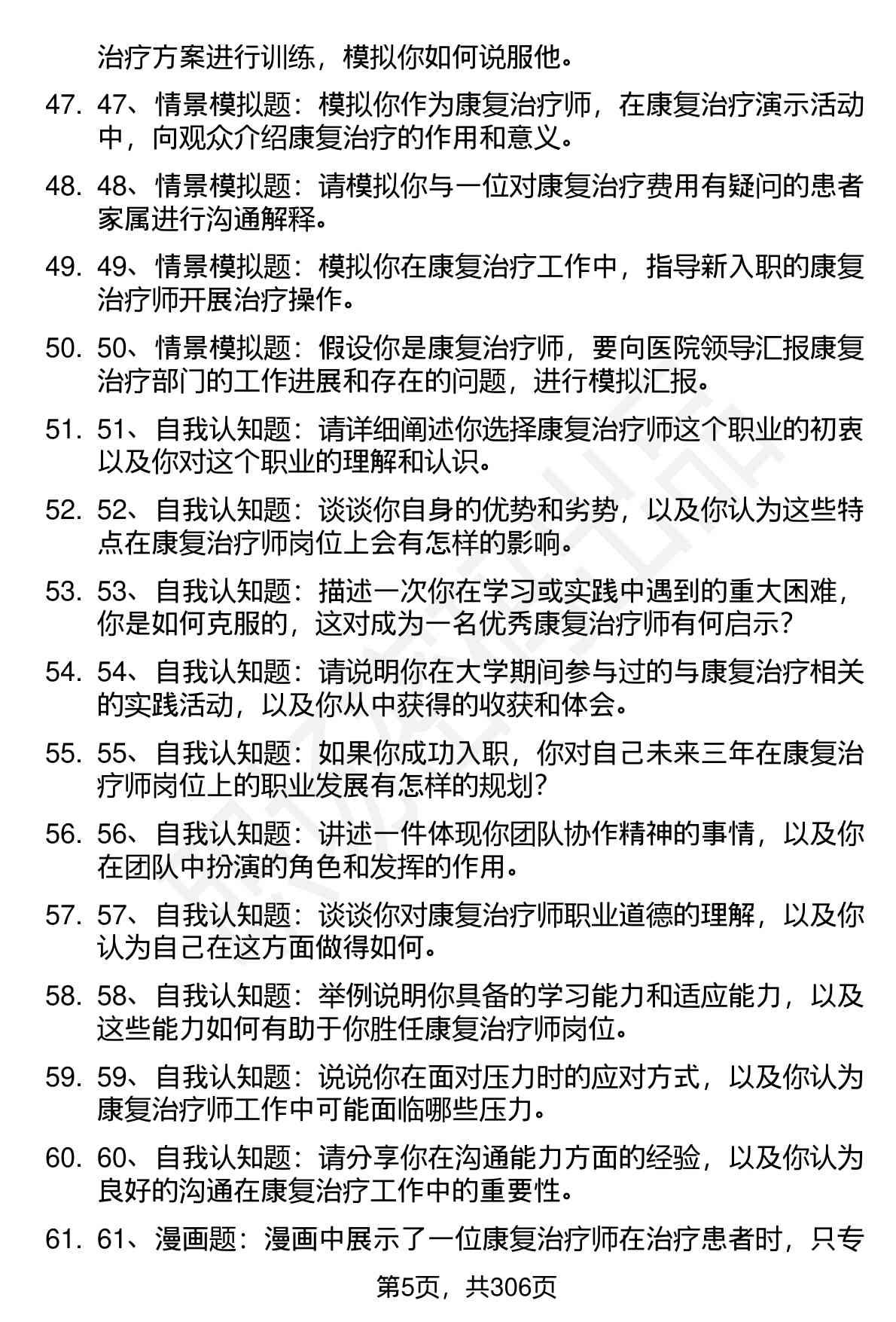 治疗方案进行训练，模拟你如何说服他。

47. 47、情景模拟题：模拟你作为康复治疗师，在康复治疗演示活动中，向观众介绍康复治疗的作用和意义。

48. 48、情景模拟题：请模拟你与一位对康复治疗费用有疑问的患者家属进行沟通解释。

49. 49、情景模拟题：模拟你在康复治疗工作中，指导新入职的康复治疗师开展治疗操作。

50. 50、情景模拟题：假设你是康复治疗师，要向医院领导汇报康复治疗部门的工作进展和存在的问题，进行模拟汇报。

51. 51、自我认知题：请详细阐述你选择康复治疗师这个职业的初衷以及你对这个职业的理解和认识。

52. 52、自我认知题：谈谈你自身的优势和劣势，以及你认为这些特点在康复治疗师岗位上会有怎样的影响。

53. 53、自我认知题：描述一次你在学习或实践中遇到的重大困难，你是如何克服的，这对成为一名优秀康复治疗师有何启示？

54. 54、自我认知题：请说明你在大学期间参与过的与康复治疗相关的实践活动，以及你从中获得的收获和体会。

55. 55、自我认知题：如果你成功入职，你对自己未来三年在康复治疗师岗位上的职业发展有怎样的规划？

56. 56、自我认知题：讲述一件体现你团队协作精神的事情，以及你在团队中扮演的角色和发挥的作用。

57. 57、自我认知题：谈谈你对康复治疗师职业道德的理解，以及你认为自己在这方面做得如何。

58. 58、自我认知题：举例说明你具备的学习能力和适应能力，以及这些能力如何有助于你胜任康复治疗师岗位。

59. 59、自我认知题：说说你在面对压力时的应对方式，以及你认为康复治疗师工作中可能面临哪些压力。

60. 60、自我认知题：请分享你在沟通能力方面的经验，以及你认为良好的沟通在康复治疗工作中的重要性。

61. 61、漫画题：漫画中展示了一位康复治疗师在治疗患者时，只专

第5页，共306页